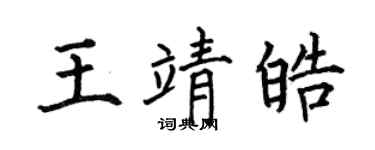 王靖皓

词典网